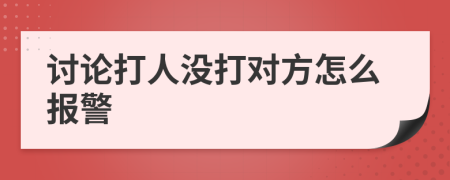 讨论打人没打对方怎么报警